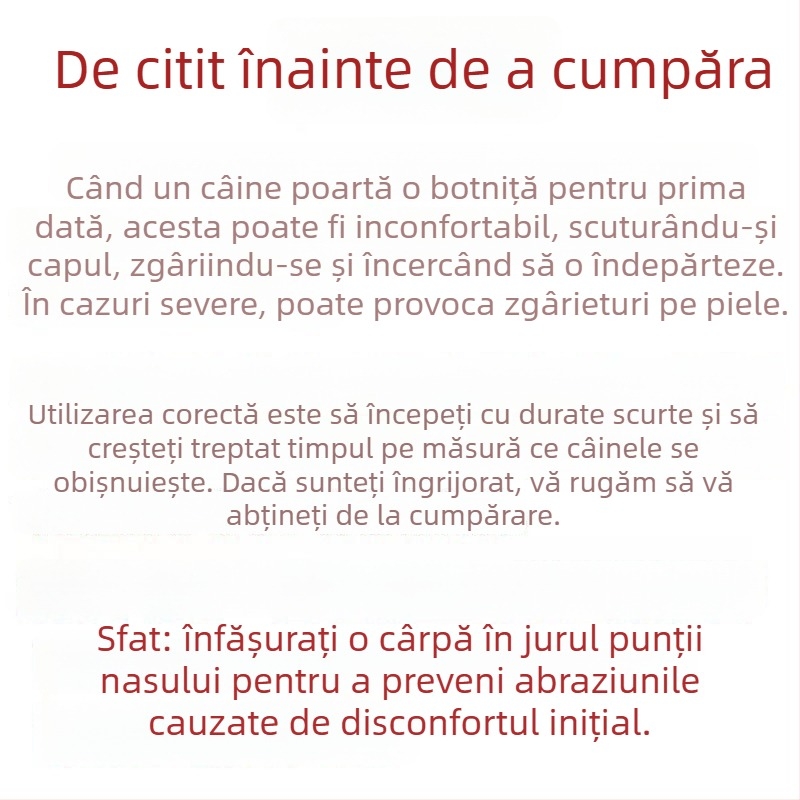 De citit înainte de a cumpăra

Când un câine poartă o botniță pentru prima dată, acesta poate fi inconfortabil, scuturându-și capul, zgâriindu-se și încercând să o îndepărteze. În cazuri severe, poate provoca zgârieturi pe piele.

Utilizarea corectă este să începeți cu durate scurte și să creșteți treptat timpul pe măsură ce câinele se obișnuiește. Dacă sunteți îngrijorat, vă rugăm să vă abțineți de la cumpărare.

Sfat: înfășurați o cârpă în jurul punții nasului pentru a preveni abraziunile cauzate de disconfortul inițial.